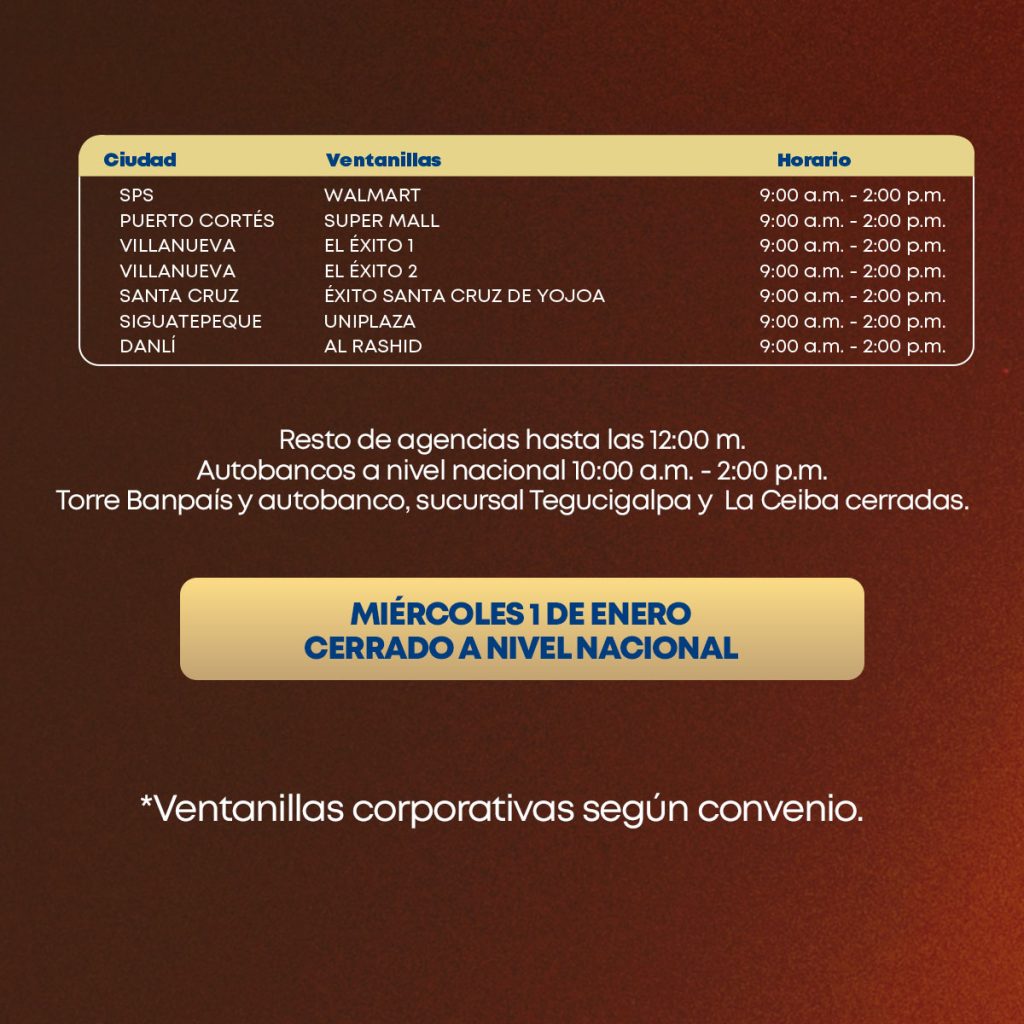 | Ciudad | Ventanillas | Horario |
|---|---|---|
| SPS | WALMART | 9:00 a.m. - 2:00 p.m. |
| PUERTO CORTÉS | SUPER MALL | 9:00 a.m. - 2:00 p.m. |
| VILLANUEVA | EL ÉXITO 1 | 9:00 a.m. - 2:00 p.m. |
| VILLANUEVA | EL ÉXITO 2 | 9:00 a.m. - 2:00 p.m. |
| SANTA CRUZ | ÉXITO SANTA CRUZ DE YOJOA | 9:00 a.m. - 2:00 p.m. |
| SIGUATEPEQUE | UNIPLAZA | 9:00 a.m. - 2:00 p.m. |
| DANLÍ | AL RASHID | 9:00 a.m. - 2:00 p.m. |

Resto de agencias hasta las 12:00 m.
Autobancos a nivel nacional 10:00 a.m. - 2:00 p.m.
Torre Banpaís y autobanco, sucursal Tegucigalpa y La Ceiba cerradas.

MIÉRCOLES 1 DE ENERO
CERRADO A NIVEL NACIONAL

*Ventanillas corporativas según convenio.